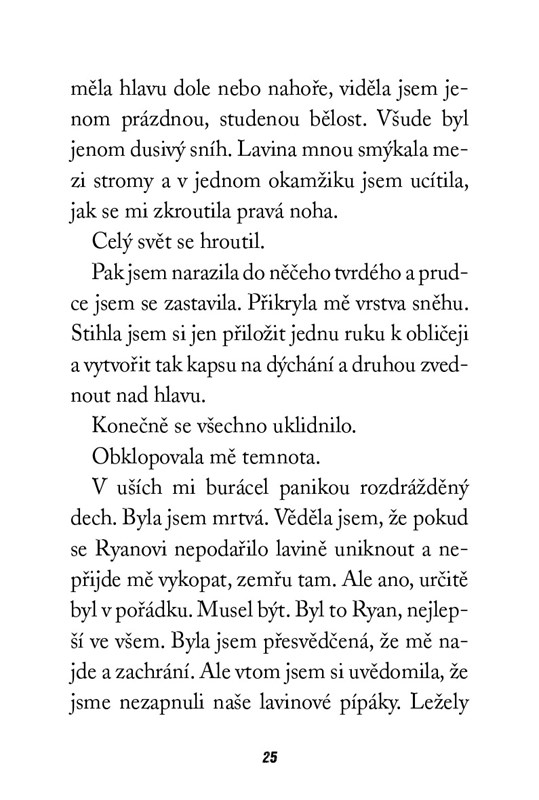 měla hlavu dole nebo nahoře, viděla jsem jenom prázdnou, studenou bělost. Všude byl jenom dusivý sníh. Lavina mnou smýkala mezi stromy a v jednom okamžiku jsem ucítila, jak se mi zkroutila pravá noha.

Celý svět se hroutil.

Pak jsem narazila do něčeho tvrdého a prudce jsem se zastavila. Přikryla mě vrstva sněhu. Stihla jsem si jen přiložit jednu ruku k obličeji a vytvořit tak kapsu na dýchání a druhou zvednout nad hlavu.

Konečně se všechno uklidnilo.

Obklopovala mě temnota.

V uších mi burácel panikou rozdrážděný dech. Byla jsem mrtvá. Věděla jsem, že pokud se Ryanovi nepodařilo lavině uniknout a nepřijde mě vykopat, zemřu tam. Ale ano, určitě byl v pořádku. Musel být. Byl to Ryan, nejlepší ve všem. Byla jsem přesvědčená, že mě najde a zachrání. Ale vtom jsem si uvědomila, že jsme nezapnuli naše lavinové pípáky. Ležely

25